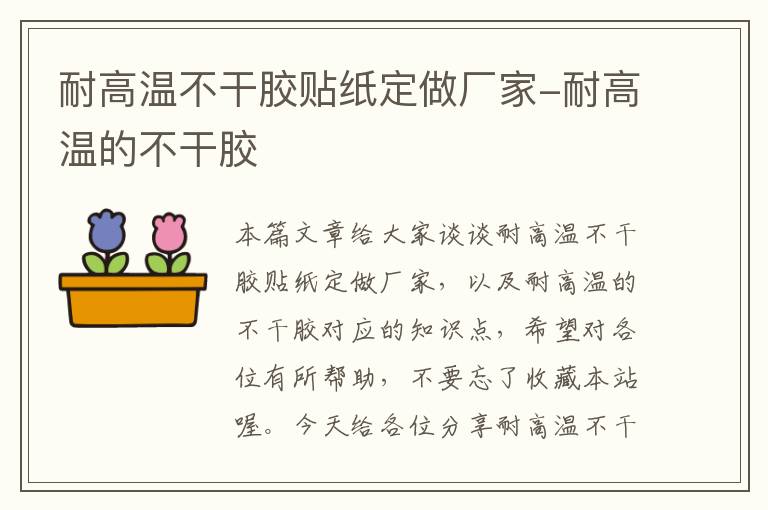 耐高温不干胶贴纸定做厂家-耐高温的不干胶

本篇文章给大家谈谈耐高温不干胶贴纸定做厂家，以及耐高温的不干胶对应的知识点，希望对各位有所帮助，不要忘了收藏本站喔。今天给各位分享耐高温不干